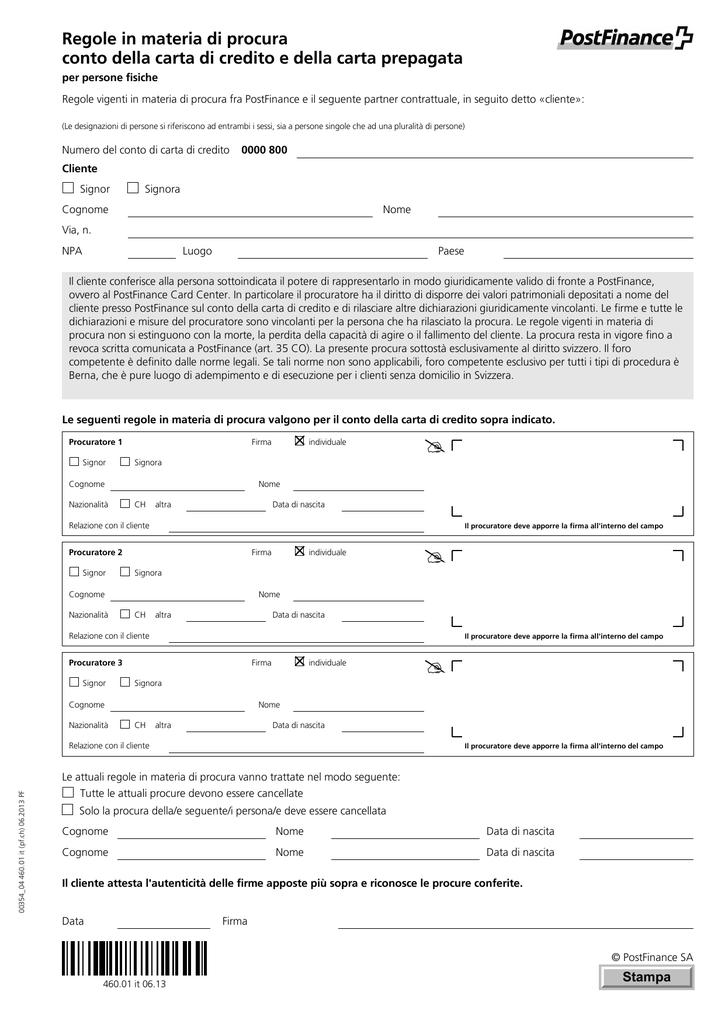 Regole in materia di procura
conto della carta di credito e della carta prepagata
per persone fisiche

PostFinance

Regole vigenti in materia di procura fra PostFinance e il seguente partner contrattuale, in seguito detto «cliente»:

(Le designazioni di persone si riferiscono ad entrambi i sessi, sia a persone singole che ad una pluralità di persone)

Numero del conto di carta di credito 0000 800

Cliente

☐ Signor ☐ Signora

Cognome Nome

Via, n.

NPA Luogo Paese

Il cliente conferisce alla persona sottoindicata il potere di rappresentarlo in modo giuridicamente valido di fronte a PostFinance, ovvero al PostFinance Card Center. In particolare il procuratore ha il diritto di disporre dei valori patrimoniali depositati a nome del cliente presso PostFinance sul conto della carta di credito e di rilasciare altre dichiarazioni giuridicamente vincolanti. Le firme e tutte le dichiarazioni e misure del procuratore sono vincolanti per la persona che ha rilasciato la procura. Le regole vigenti in materia di procura non si estinguono con la morte, la perdita della capacità di agire o il fallimento del cliente. La procura resta in vigore fino a revoca scritta comunicata a PostFinance (art. 35 CO). La presente procura sottostà esclusivamente al diritto svizzero. Il foro competente è definito dalle norme legali. Se tali norme non sono applicabili, foro competente esclusivo per tutti i tipi di procedura è Berna, che è pure luogo di adempimento e di esecuzione per i clienti senza domicilio in Svizzera.

Le seguenti regole in materia di procura valgono per il conto della carta di credito sopra indicato.

Procuratore 1 Firma ☒ individuale
☐ Signor ☐ Signora
Cognome Nome
Nazionalità ☐ CH altra Data di nascita
Relazione con il cliente
Il procuratore deve apporre la firma all'interno del campo

Procuratore 2 Firma ☒ individuale
☐ Signor ☐ Signora
Cognome Nome
Nazionalità ☐ CH altra Data di nascita
Relazione con il cliente
Il procuratore deve apporre la firma all'interno del campo

Procuratore 3 Firma ☒ individuale
☐ Signor ☐ Signora
Cognome Nome
Nazionalità ☐ CH altra Data di nascita
Relazione con il cliente
Il procuratore deve apporre la firma all'interno del campo

Le attuali regole in materia di procura vanno trattate nel modo seguente:
☐ Tutte le attuali procure devono essere cancellate
☐ Solo la procura della/e seguente/i persona/e deve essere cancellata
Cognome Nome Data di nascita
Cognome Nome Data di nascita

Il cliente attesta l'autenticità delle firme apposte più sopra e riconosce le procure conferite.

Data Firma

00354_04 460.01 it (pf.ch) 06.2013 PF

460.01 it 06.13

© PostFinance SA

Stampa